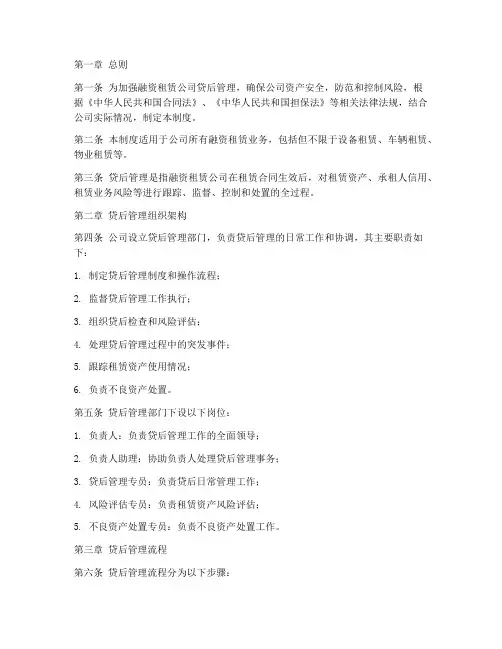 第一章 总则

第一条 为加强融资租赁公司贷后管理，确保公司资产安全，防范和控制风险，根据《中华人民共和国合同法》、《中华人民共和国担保法》等相关法律法规，结合公司实际情况，制定本制度。

第二条 本制度适用于公司所有融资租赁业务，包括但不限于设备租赁、车辆租赁、物业租赁等。

第三条 贷后管理是指融资租赁公司在租赁合同生效后，对租赁资产、承租人信用、租赁业务风险等进行跟踪、监督、控制和处置的全过程。

第二章 贷后管理组织架构

第四条 公司设立贷后管理部门，负责贷后管理的日常工作和协调，其主要职责如下：

1. 制定贷后管理制度和操作流程；

2. 监督贷后管理工作执行；

3. 组织贷后检查和风险评估；

4. 处理贷后管理过程中的突发事件；

5. 跟踪租赁资产使用情况；

6. 负责不良资产处置。

第五条 贷后管理部门下设以下岗位：

1. 负责人：负责贷后管理工作的全面领导；

2. 负责人助理：协助负责人处理贷后管理事务；

3. 贷后管理专员：负责贷后日常管理工作；

4. 风险评估专员：负责租赁资产风险评估；

5. 不良资产处置专员：负责不良资产处置工作。

第三章 贷后管理流程

第六条 贷后管理流程分为以下步骤：